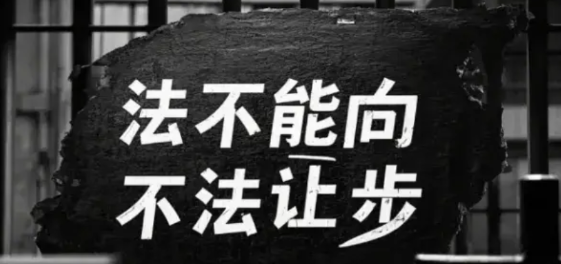 法不能向
不法让步